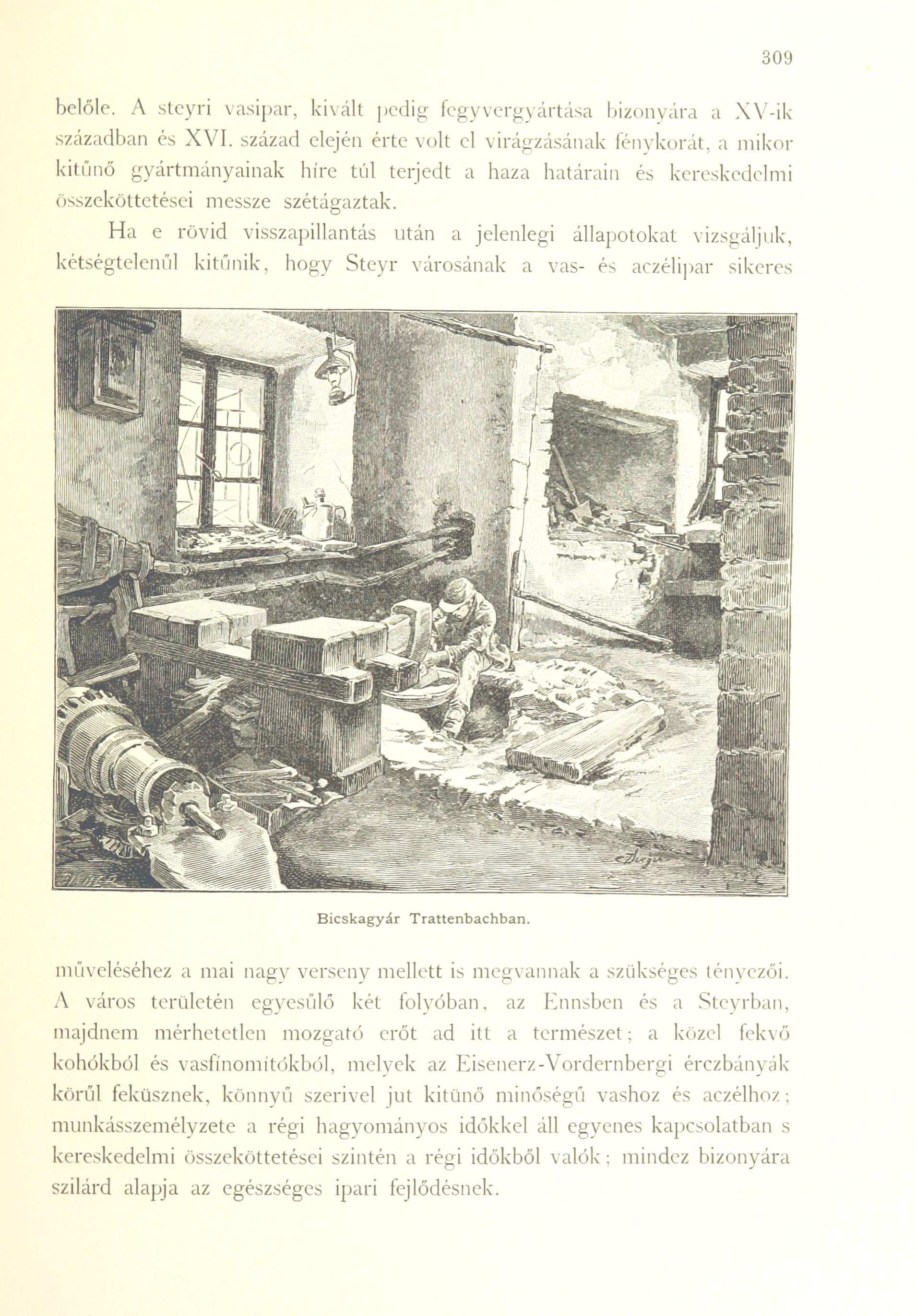 309

belőle. A steyri vasipar, kivált pedig fegyvergyártása bizonyára a XV-ik században és XVI. század elején érte volt el virágzásának fénykorát, a mikor kitűnő gyártmányainak híre túl terjedt a haza határain és kereskedelmi összeköttetései messze szétágaztak.

Ha e rövid visszapillantás után a jelenlegi állapotokat vizsgáljuk, kétségtelenűl kitűnik, hogy Steyr városának a vas- és aczélipar sikeres

Bicskagyár Trattenbachban.

műveléséhez a mai nagy verseny mellett is megvannak a szükséges tényezői. A város területén egyesűlő két folyóban, az Ennsben és a Steyrban, majdnem mérhetetlen mozgató erőt ad itt a természet; a közel fekvő kohókból és vasfínomítókból, melyek az Eisenerz-Vordernbergi érczbányák körűl feküsznek, könnyű szerivel jut kitünő minőségű vashoz és aczélhoz; munkásszemélyzete a régi hagyományos időkkel áll egyenes kapcsolatban s kereskedelmi összeköttetései szintén a régi időkből valók; mindez bizonyára szilárd alapja az egészséges ipari fejlődésnek.